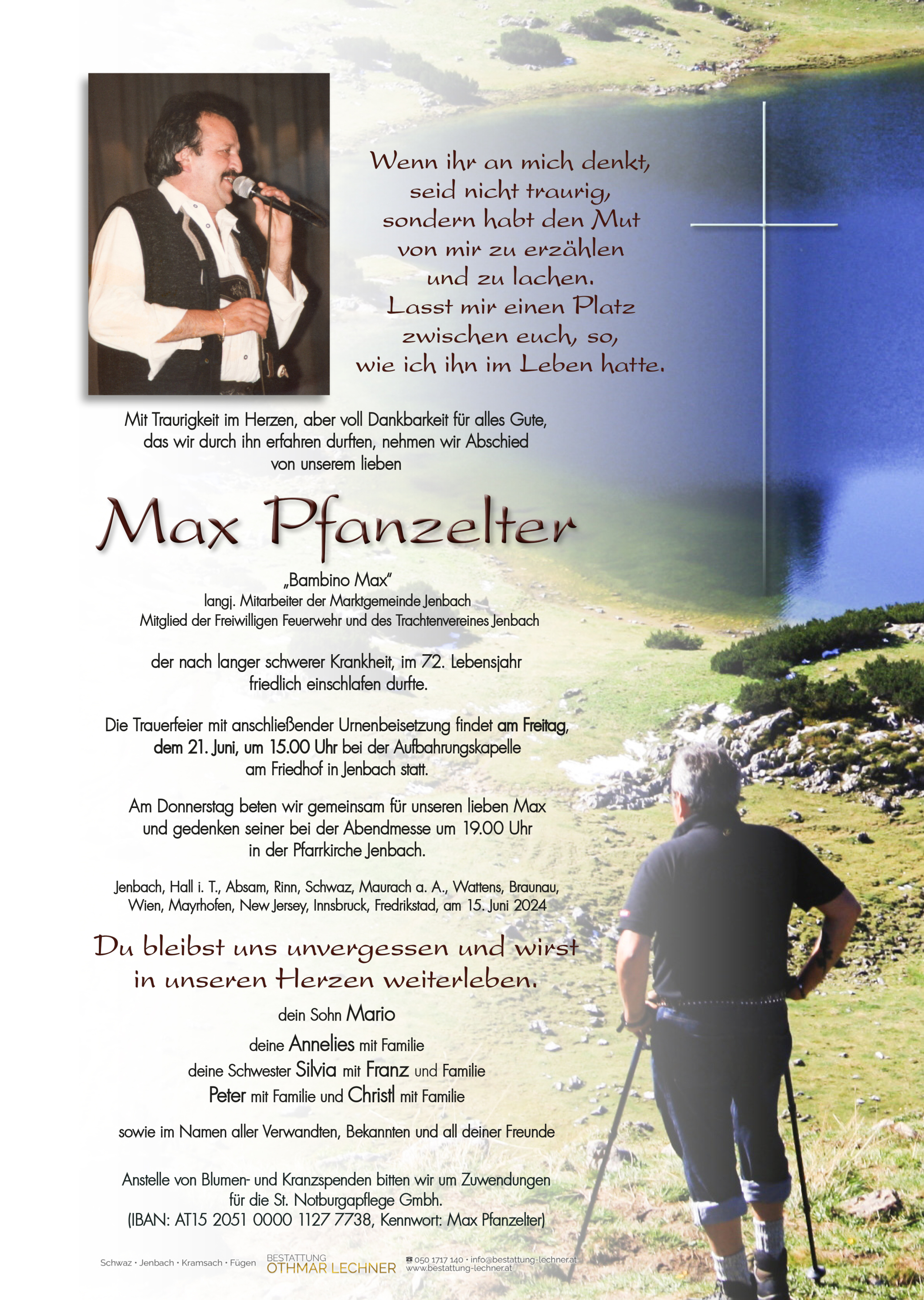 Wenn ihr an mich denkt, seid nicht traurig, sondern habt den Mut von mir zu erzählen und zu lachen. Lasst mir einen Platz zwischen euch, so, wie ich ihn im Leben hatte.

Mit Traurigkeit im Herzen, aber voll Dankbarkeit für alles Gute, das wir durch ihn erfahren durften, nehmen wir Abschied von unserem lieben

Max Pfanzelter

„Bambino Max"
langj. Mitarbeiter der Marktgemeinde Jenbach
Mitglied der Freiwilligen Feuerwehr und des Trachtenvereines Jenbach

der nach langer schwerer Krankheit, im 72. Lebensjahr friedlich einschlafen durfte.

Die Trauerfeier mit anschließender Urnenbeisetzung findet am Freitag, dem 21. Juni, um 15.00 Uhr bei der Aufbahrungskapelle am Friedhof in Jenbach statt.

Am Donnerstag beten wir gemeinsam für unseren lieben Max und gedenken seiner bei der Abendmesse um 19.00 Uhr in der Pfarrkirche Jenbach.

Jenbach, Hall i. T., Absam, Rinn, Schwaz, Maurach a. A., Wattens, Braunau, Wien, Mayrhofen, New Jersey, Innsbruck, Fredrikstad, am 15. Juni 2024

Du bleibst uns unvergessen und wirst in unseren Herzen weiterleben.

dein Sohn Mario
deine Annelies mit Familie
deine Schwester Silvia mit Franz und Familie
Peter mit Familie und Christl mit Familie

sowie im Namen aller Verwandten, Bekannten und all deiner Freunde

Anstelle von Blumen- und Kranzspenden bitten wir um Zuwendungen für die St. Notburgapflege Gmbh.
(IBAN: AT15 2051 0000 1127 7738, Kennwort: Max Pfanzelter)

Schwaz · Jenbach · Kramsach · Fügen BESTATTUNG OTHMAR LECHNER ☎ 050 1717 140 · info@bestattung-lechner.at www.bestattung-lechner.at